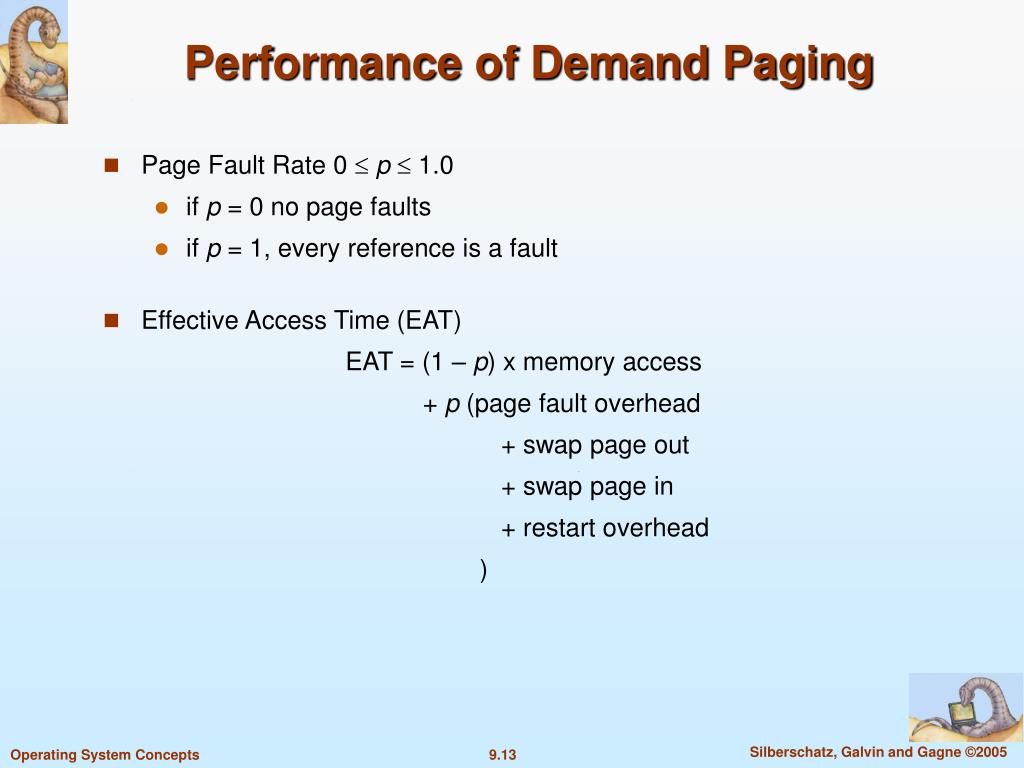 Performance of Demand Paging

Page Fault Rate $0 \leq p \leq 1.0$

if $p = 0$ no page faults

if $p = 1$, every reference is a fault

Effective Access Time (EAT)

EAT = (1 – $p$) x memory access
+ $p$ (page fault overhead
+ swap page out
+ swap page in
+ restart overhead
)

Operating System Concepts

9.13

Silberschatz, Galvin and Gagne ©2005